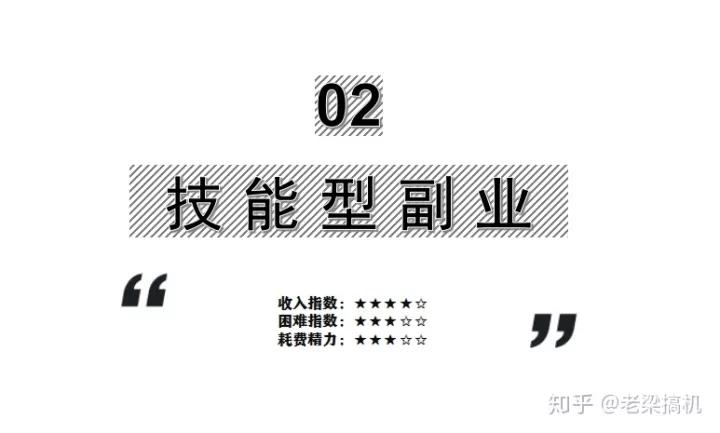 02

技能型副业

“

收入指数：★★★★☆
困难指数：★★★☆☆
耗费精力：★★★☆☆

”

知乎 @老梁搞机